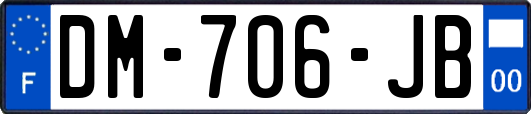 F
DM-706-JB
00